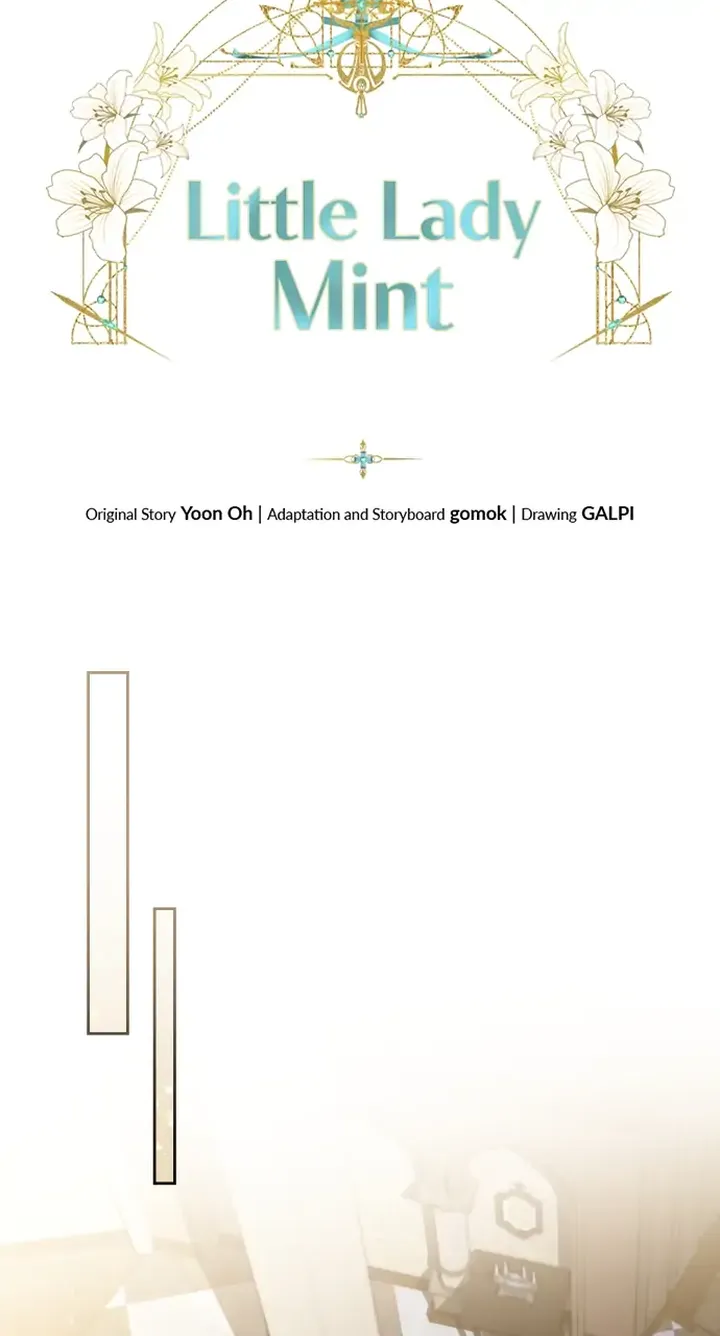 Little Lady Mint

Original Story Yoon Oh | Adaptation and Storyboard gomok | Drawing GALPI